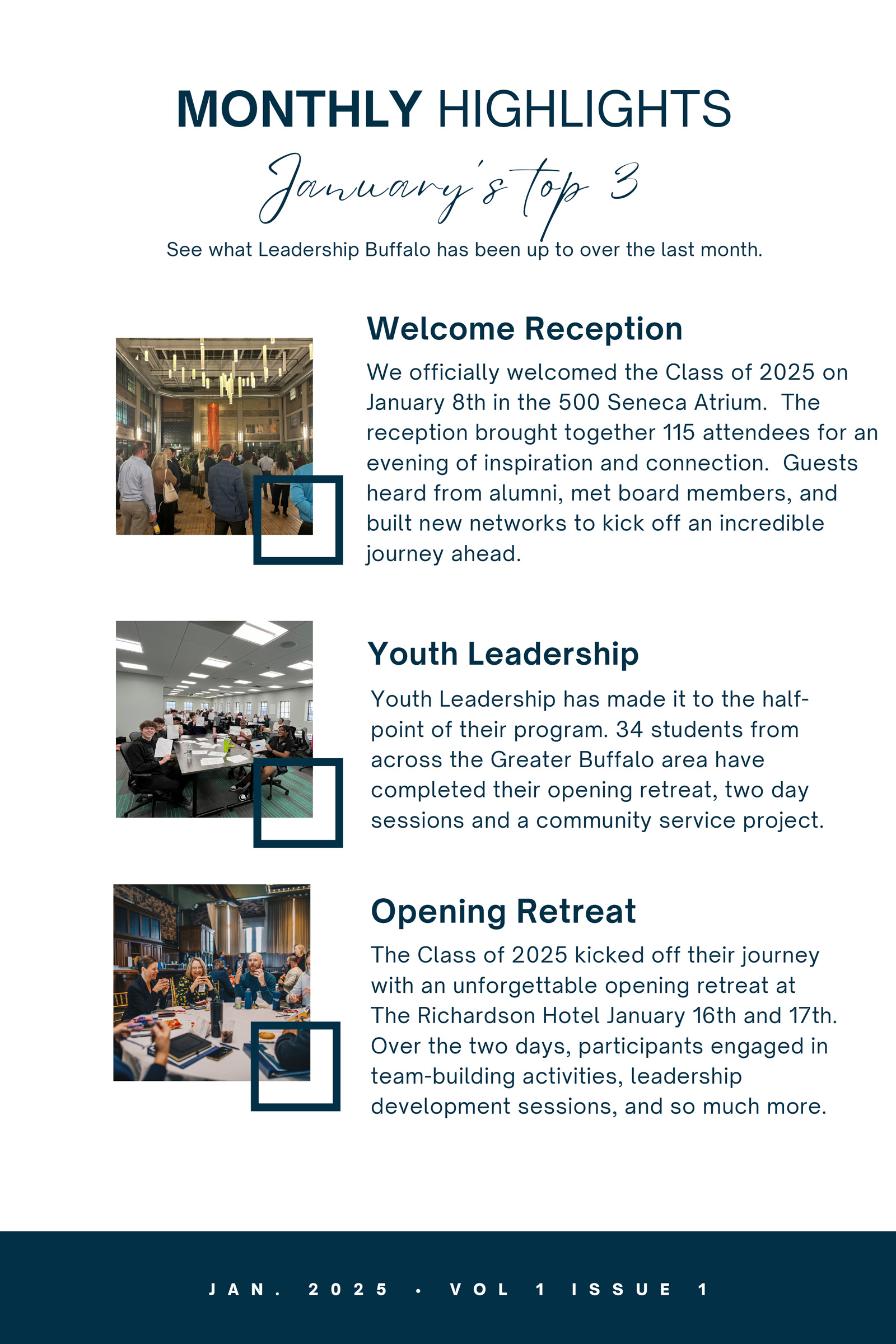 MONTHLY HIGHLIGHTS

January's top 3

See what Leadership Buffalo has been up to over the last month.

Welcome Reception

We officially welcomed the Class of 2025 on January 8th in the 500 Seneca Atrium. The reception brought together 115 attendees for an evening of inspiration and connection. Guests heard from alumni, met board members, and built new networks to kick off an incredible journey ahead.

Youth Leadership

Youth Leadership has made it to the half-point of their program. 34 students from across the Greater Buffalo area have completed their opening retreat, two day sessions and a community service project.

Opening Retreat

The Class of 2025 kicked off their journey with an unforgettable opening retreat at The Richardson Hotel January 16th and 17th. Over the two days, participants engaged in team-building activities, leadership development sessions, and so much more.

JAN. 2025 • VOL 1 ISSUE 1